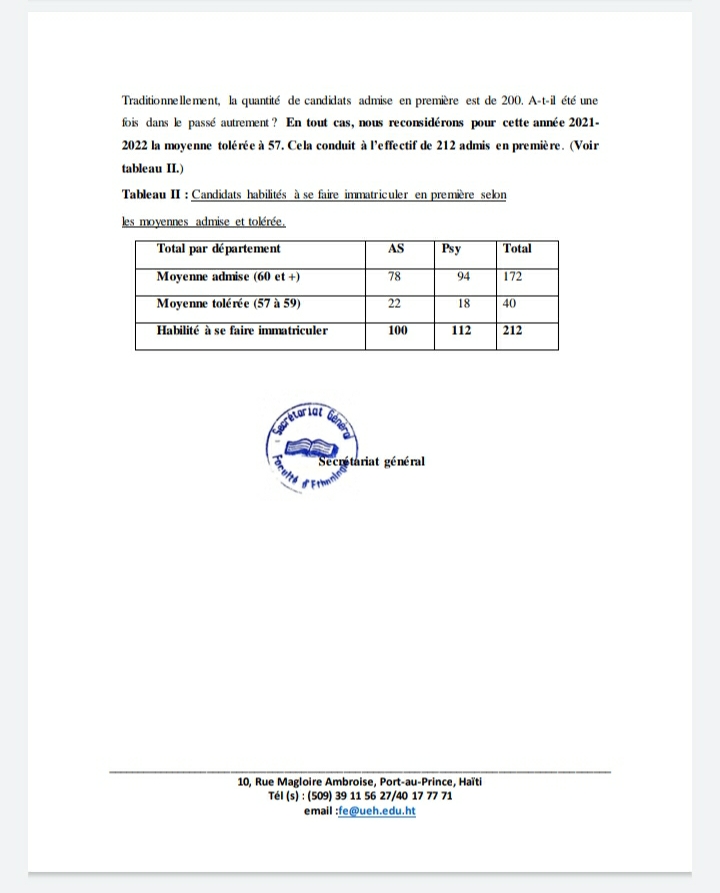 Traditionnellement, la quantité de candidats admise en première est de 200. A-t-il été une fois dans le passé autrement ? En tout cas, nous reconsidérons pour cette année 2021-2022 la moyenne tolérée à 57. Cela conduit à l'effectif de 212 admis en première. (Voir tableau II.)

Tableau II : Candidats habilités à se faire immatriculer en première selon les moyennes admise et tolérée.

| Total par département | AS | Psy | Total |
|---|---|---|---|
| Moyenne admise (60 et +) | 78 | 94 | 172 |
| Moyenne tolérée (57 à 59) | 22 | 18 | 40 |
| Habilité à se faire immatriculer | 100 | 112 | 212 |

Secrétariat Général
Faculté d'Ethnologie

Secrétariat général

10, Rue Magloire Ambroise, Port-au-Prince, Haïti
Tél (s) : (509) 39 11 56 27/40 17 77 71
email :fe@ueh.edu.ht